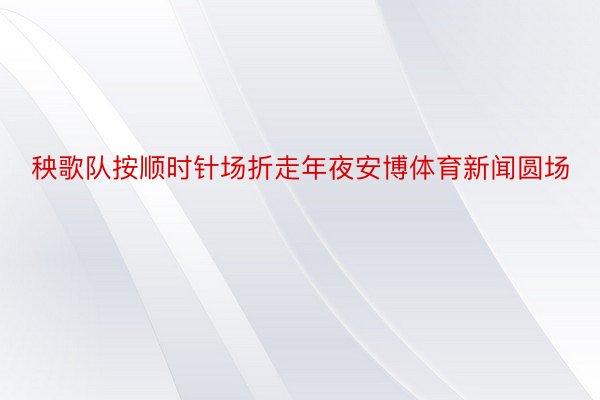 秧歌队按顺时针场折走年夜安博体育新闻圆场